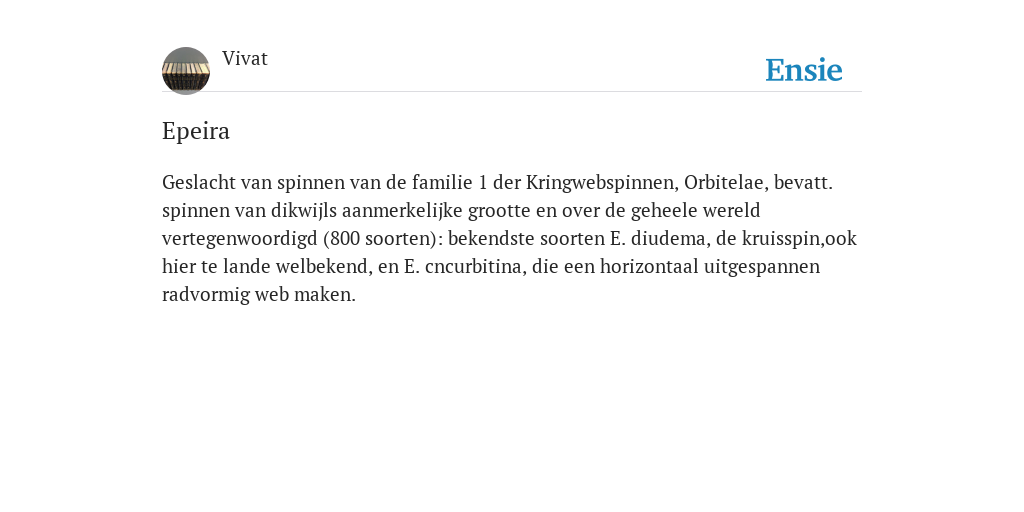 Vivat

Ensie

Epeira

Geslacht van spinnen van de familie 1 der Kringwebspinnen, Orbitelae, bevatt. spinnen van dikwijls aanmerkelijke grootte en over de geheele wereld vertegenwoordigd (800 soorten): bekendste soorten E. diudema, de kruisspin,ook hier te lande welbekend, en E. cncurbitina, die een horizontaal uitgespannen radvormig web maken.